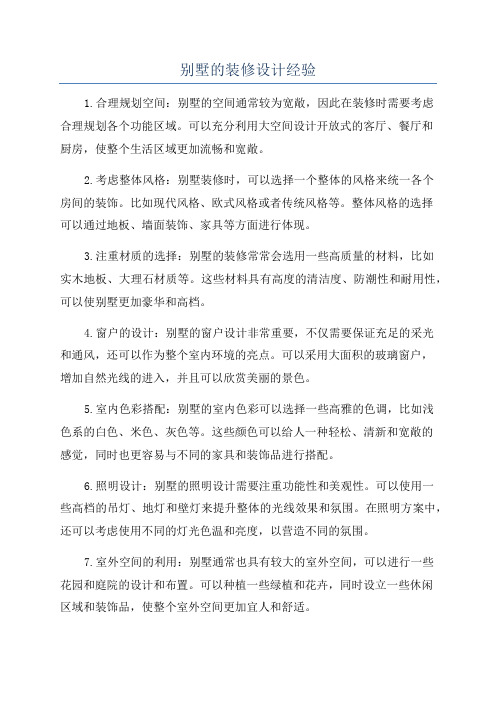 别墅的装修设计经验

1.合理规划空间：别墅的空间通常较为宽敞，因此在装修时需要考虑合理规划各个功能区域。可以充分利用大空间设计开放式的客厅、餐厅和厨房，使整个生活区域更加流畅和宽敞。

2.考虑整体风格：别墅装修时，可以选择一个整体的风格来统一各个房间的装饰。比如现代风格、欧式风格或者传统风格等。整体风格的选择可以通过地板、墙面装饰、家具等方面进行体现。

3.注重材质的选择：别墅的装修常常会选用一些高质量的材料，比如实木地板、大理石材质等。这些材料具有高度的清洁度、防潮性和耐用性，可以使别墅更加豪华和高档。

4.窗户的设计：别墅的窗户设计非常重要，不仅需要保证充足的采光和通风，还可以作为整个室内环境的亮点。可以采用大面积的玻璃窗户，增加自然光线的进入，并且可以欣赏美丽的景色。

5.室内色彩搭配：别墅的室内色彩可以选择一些高雅的色调，比如浅色系的白色、米色、灰色等。这些颜色可以给人一种轻松、清新和宽敞的感觉，同时也更容易与不同的家具和装饰品进行搭配。

6.照明设计：别墅的照明设计需要注重功能性和美观性。可以使用一些高档的吊灯、地灯和壁灯来提升整体的光线效果和氛围。在照明方案中，还可以考虑使用不同的灯光色温和亮度，以营造不同的氛围。

7.室外空间的利用：别墅通常也具有较大的室外空间，可以进行一些花园和庭院的设计和布置。可以种植一些绿植和花卉，同时设立一些休闲区域和装饰品，使整个室外空间更加宜人和舒适。